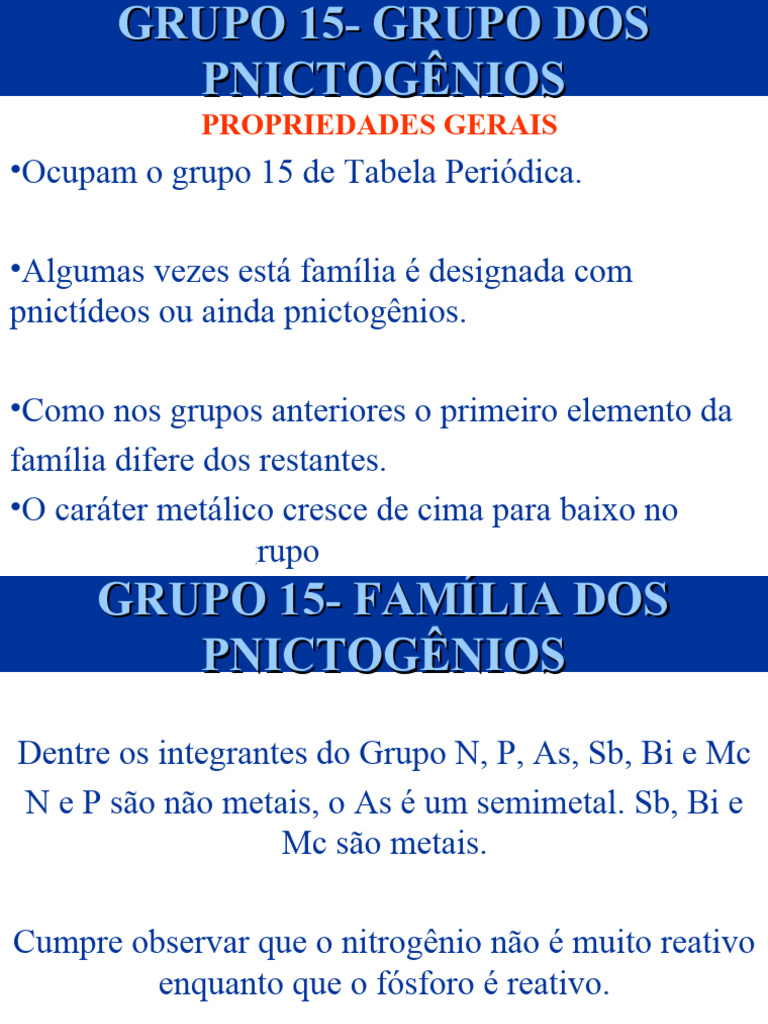 GRUPO 15- GRUPO DOS PNICTOGÊNIOS

PROPRIEDADES GERAIS

•Ocupam o grupo 15 de Tabela Periódica.

•Algumas vezes está família é designada com pnictídeos ou ainda pnictogênios.

•Como nos grupos anteriores o primeiro elemento da família difere dos restantes.

•O caráter metálico cresce de cima para baixo no rupo

GRUPO 15- FAMÍLIA DOS PNICTOGÊNIOS

Dentre os integrantes do Grupo N, P, As, Sb, Bi e Mc N e P são não metais, o As é um semimetal. Sb, Bi e Mc são metais.

Cumpre observar que o nitrogênio não é muito reativo enquanto que o fósforo é reativo.